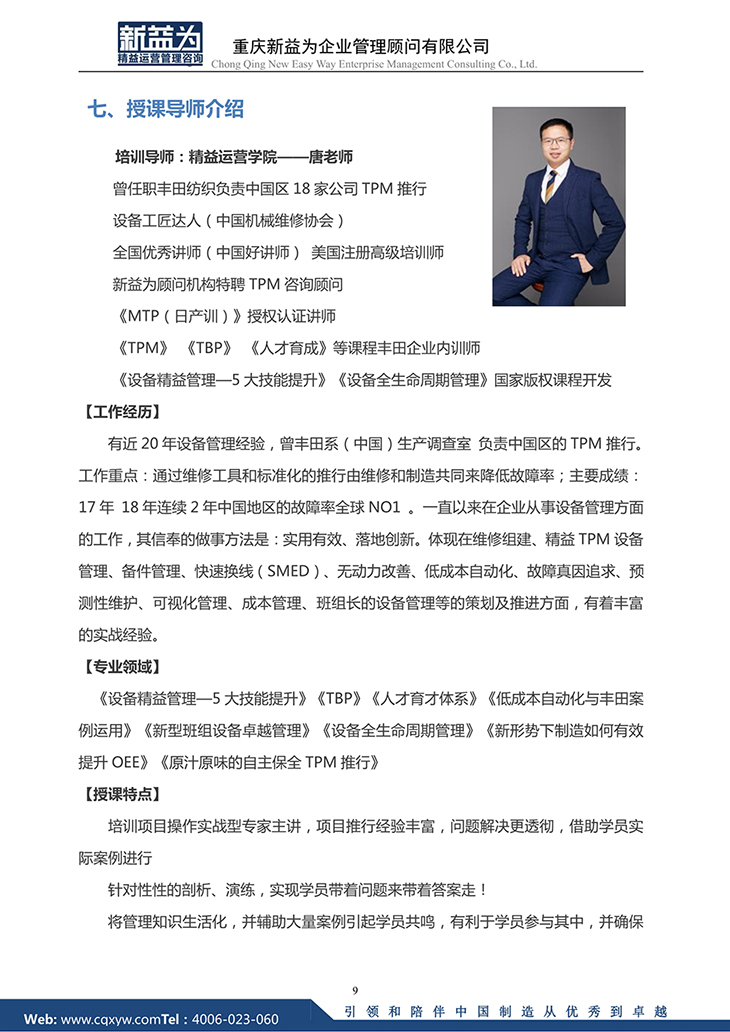 新益为
精益运营管理咨询
重庆新益为企业管理顾问有限公司
Chong Qing New Easy Way Enterprise Management Consulting Co., Ltd.

七、授课导师介绍

培训导师：精益运营学院——唐老师

曾任职丰田纺织负责中国区 18 家公司 TPM 推行

设备工匠达人（中国机械维修协会）

全国优秀讲师（中国好讲师） 美国注册高级培训师

新益为顾问机构特聘 TPM 咨询顾问

《MTP（日产训）》授权认证讲师

《TPM》 《TBP》 《人才育成》等课程丰田企业内训师

《设备精益管理—5 大技能提升》《设备全生命周期管理》国家版权课程开发

【工作经历】

有近 20 年设备管理经验，曾丰田系（中国）生产调查室 负责中国区的 TPM 推行。工作重点：通过维修工具和标准化的推行由维修和制造共同来降低故障率；主要成绩：17 年 18 年连续 2 年中国地区的故障率全球 NO1 。一直以来在企业从事设备管理方面的工作，其信奉的做事方法是：实用有效、落地创新。体现在维修组建、精益 TPM 设备管理、备件管理、快速换线（SMED）、无动力改善、低成本自动化、故障真因追求、预测性维护、可视化管理、成本管理、班组长的设备管理等的策划及推进方面，有着丰富的实战经验。

【专业领域】

《设备精益管理—5 大技能提升》《TBP》《人才育才体系》《低成本自动化与丰田案例运用》《新型班组设备卓越管理》《设备全生命周期管理》《新形势下制造如何有效提升 OEE》《原汁原味的自主保全 TPM 推行》

【授课特点】

培训项目操作实战型专家主讲，项目推行经验丰富，问题解决更透彻，借助学员实际案例进行

针对性性的剖析、演练，实现学员带着问题来带着答案走！

将管理知识生活化，并辅助大量案例引起学员共鸣，有利于学员参与其中，并确保

9

Web: www.cqxyw.comTel：4006-023-060
引领和陪伴中国制造从优秀到卓越